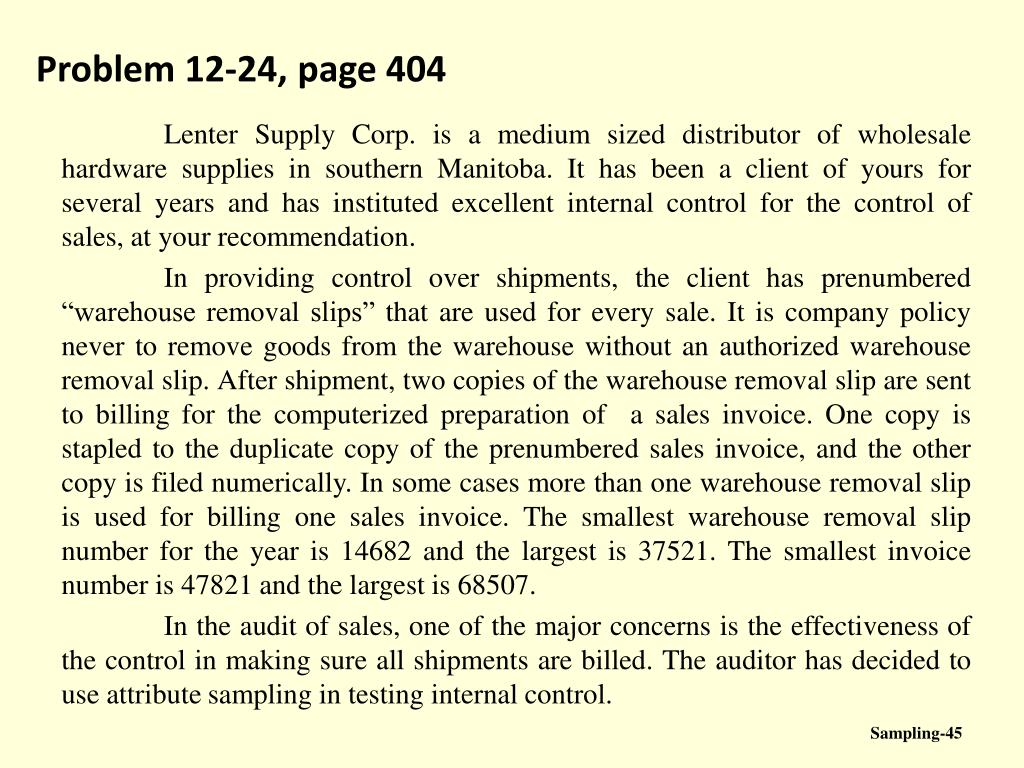 Problem 12-24, page 404

Lenter Supply Corp. is a medium sized distributor of wholesale hardware supplies in southern Manitoba. It has been a client of yours for several years and has instituted excellent internal control for the control of sales, at your recommendation.

In providing control over shipments, the client has prenumbered “warehouse removal slips” that are used for every sale. It is company policy never to remove goods from the warehouse without an authorized warehouse removal slip. After shipment, two copies of the warehouse removal slip are sent to billing for the computerized preparation of a sales invoice. One copy is stapled to the duplicate copy of the prenumbered sales invoice, and the other copy is filed numerically. In some cases more than one warehouse removal slip is used for billing one sales invoice. The smallest warehouse removal slip number for the year is 14682 and the largest is 37521. The smallest invoice number is 47821 and the largest is 68507.

In the audit of sales, one of the major concerns is the effectiveness of the control in making sure all shipments are billed. The auditor has decided to use attribute sampling in testing internal control.

Sampling-45